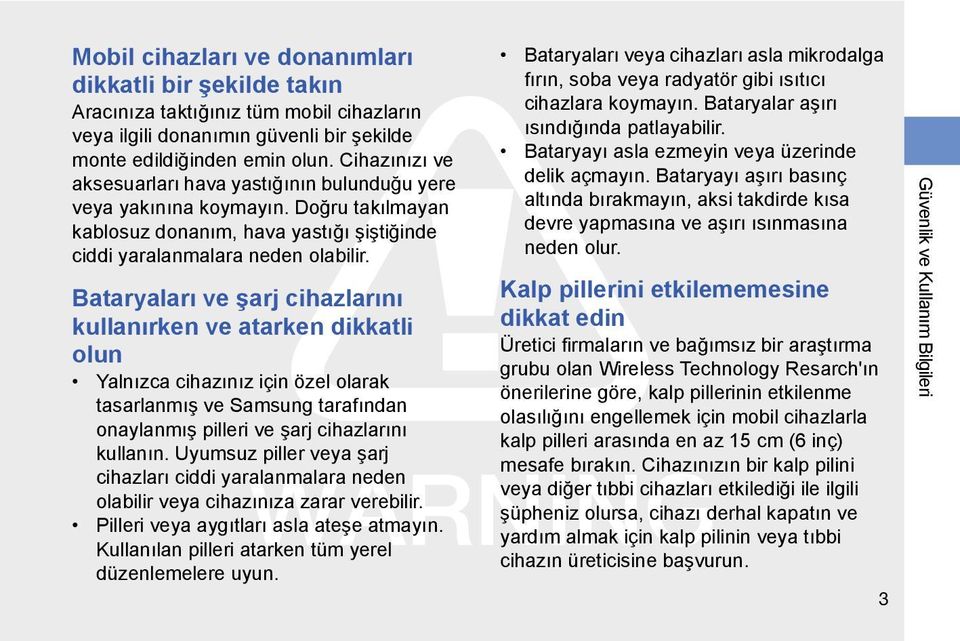 Mobil cihazları ve donanımları dikkatli bir şekilde takın

Aracınıza taktığınız tüm mobil cihazların veya ilgili donanımın güvenli bir şekilde monte edildiğinden emin olun. Cihazınızı ve aksesuarları hava yastığının bulunduğu yere veya yakınına koymayın. Doğru takılmayan kablosuz donanım, hava yastığı şiştiğinde ciddi yaralanmalara neden olabilir.

Bataryaları ve şarj cihazlarını kullanırken ve atarken dikkatli olun

• Yalnızca cihazınız için özel olarak tasarlanmış ve Samsung tarafından onaylanmış pilleri ve şarj cihazlarını kullanın. Uyumsuz piller veya şarj cihazları ciddi yaralanmalara neden olabilir veya cihazınıza zarar verebilir.
• Pilleri veya aygıtları asla ateşe atmayın. Kullanılan pilleri atarken tüm yerel düzenlemelere uyun.
• Bataryaları veya cihazları asla mikrodalga fırın, soba veya radyatör gibi ısıtıcı cihazlara koymayın. Bataryalar aşırı ısındığında patlayabilir.
• Bataryayı asla ezmeyin veya üzerinde delik açmayın. Bataryayı aşırı basınç altında bırakmayın, aksi takdirde kısa devre yapmasına ve aşırı ısınmasına neden olur.

Kalp pillerini etkilememesine dikkat edin

Üretici firmaların ve bağımsız bir araştırma grubu olan Wireless Technology Resarch'ın önerilerine göre, kalp pillerinin etkilenme olasılığını engellemek için mobil cihazlarla kalp pilleri arasında en az 15 cm (6 inç) mesafe bırakın. Cihazınızın bir kalp pilini veya diğer tıbbi cihazları etkilediği ile ilgili şüpheniz olursa, cihazı derhal kapatın ve yardım almak için kalp pilinin veya tıbbi cihazın üreticisine başvurun.

Güvenlik ve Kullanım Bilgileri

3